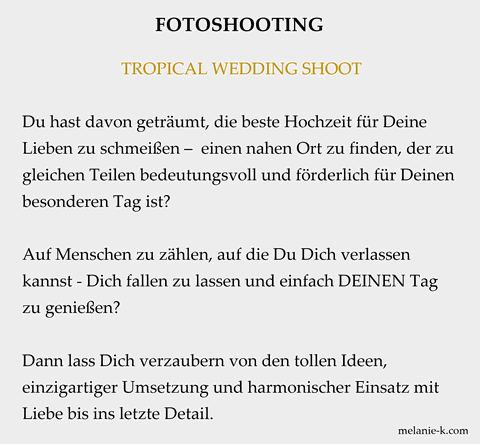 FOTOSHOOTING

TROPICAL WEDDING SHOOT

Du hast davon geträumt, die beste Hochzeit für Deine Lieben zu schmeißen – einen nahen Ort zu finden, der zu gleichen Teilen bedeutungsvoll und förderlich für Deinen besonderen Tag ist?

Auf Menschen zu zählen, auf die Du Dich verlassen kannst - Dich fallen zu lassen und einfach DEINEN Tag zu genießen?

Dann lass Dich verzaubern von den tollen Ideen, einzigartiger Umsetzung und harmonischer Einsatz mit Liebe bis ins letzte Detail.

melanie-k.com